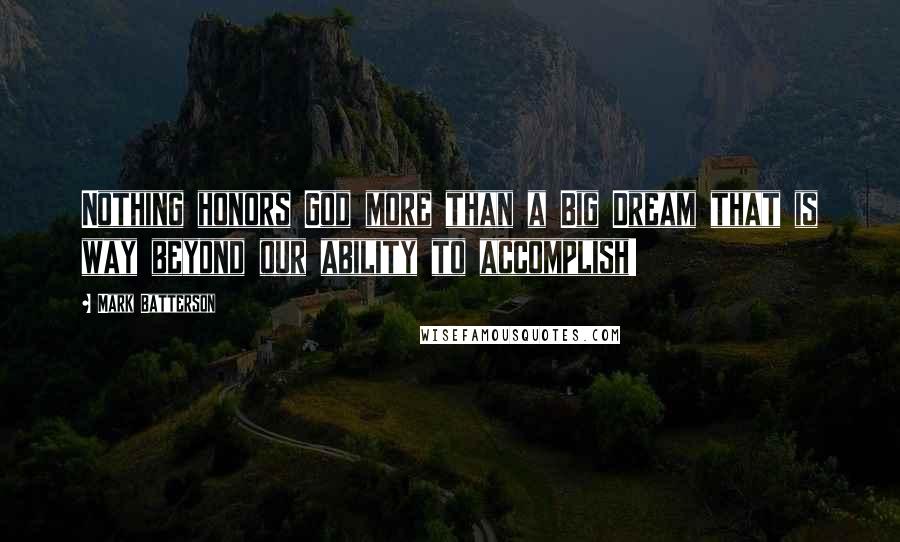 Nothing honors God more than a Big Dream that is way beyond our ability to accomplish

Mark Batterson

WISEFAMOUSQUOTES.COM